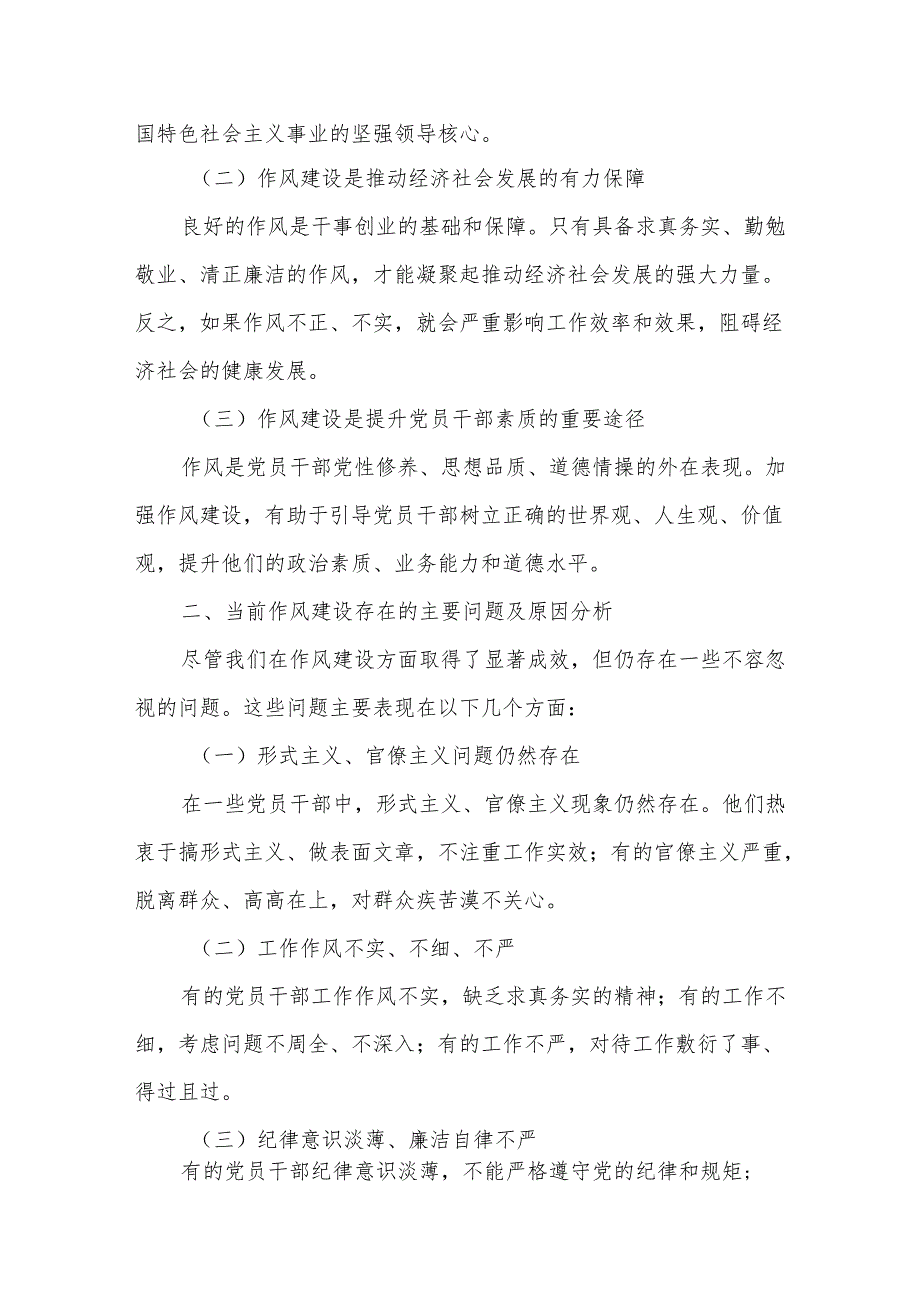 国特色社会主义事业的坚强领导核心。

（二）作风建设是推动经济社会发展的有力保障

良好的作风是干事创业的基础和保障。只有具备求真务实、勤勉敬业、清正廉洁的作风，才能凝聚起推动经济社会发展的强大力量。反之，如果作风不正、不实，就会严重影响工作效率和效果，阻碍经济社会的健康发展。

（三）作风建设是提升党员干部素质的重要途径

作风是党员干部党性修养、思想品质、道德情操的外在表现。加强作风建设，有助于引导党员干部树立正确的世界观、人生观、价值观，提升他们的政治素质、业务能力和道德水平。

二、当前作风建设存在的主要问题及原因分析

尽管我们在作风建设方面取得了显著成效，但仍存在一些不容忽视的问题。这些问题主要表现在以下几个方面：

（一）形式主义、官僚主义问题仍然存在

在一些党员干部中，形式主义、官僚主义现象仍然存在。他们热衷于搞形式主义、做表面文章，不注重工作实效；有的官僚主义严重，脱离群众、高高在上，对群众疾苦漠不关心。

（二）工作作风不实、不细、不严

有的党员干部工作作风不实，缺乏求真务实的精神；有的工作不细，考虑问题不周全、不深入；有的工作不严，对待工作敷衍了事、得过且过。

（三）纪律意识淡薄、廉洁自律不严

有的党员干部纪律意识淡薄，不能严格遵守党的纪律和规矩；